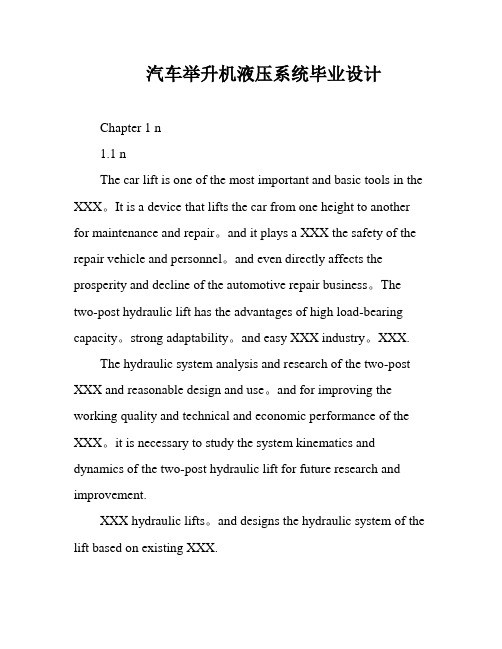 汽车举升机液压系统毕业设计

Chapter 1 n

1.1 n

The car lift is one of the most important and basic tools in the XXX。It is a device that lifts the car from one height to another for maintenance and repair。and it plays a XXX the safety of the repair vehicle and personnel。and even directly affects the prosperity and decline of the automotive repair business。The two-post hydraulic lift has the advantages of high load-bearing capacity。strong adaptability。and easy XXX industry。XXX.

The hydraulic system analysis and research of the two-post XXX and reasonable design and use。and for improving the working quality and technical and economic performance of the XXX。it is necessary to study the system kinematics and dynamics of the two-post hydraulic lift for future research and improvement.

XXX hydraulic lifts。and designs the hydraulic system of the lift based on existing XXX.